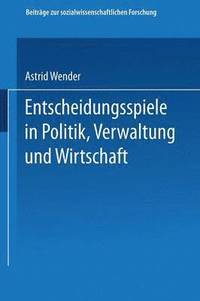 Beiträge zur sozialwissenschaftlichen Forschung

Astrid Wender

Entscheidungsspiele in Politik, Verwaltung und Wirtschaft